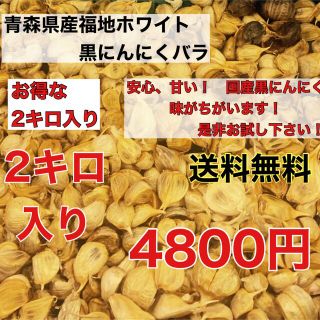 青森県産福地ホワイト
黒にんにくバラ

お得な
2キロ入り

安心、甘い！　国産黒にんにく
味がちがいます！
是非お試し下さい！

2キロ
入り

送料無料

4800円